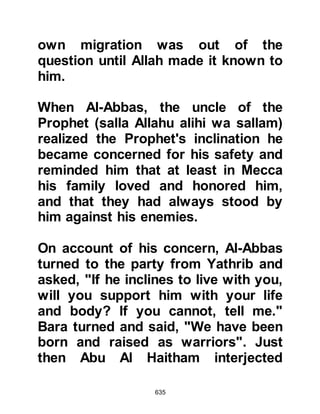 own migration was out of the question until Allah made it known to him.

When Al-Abbas, the uncle of the Prophet (salla Allahu alihi wa sallam) realized the Prophet's inclination he became concerned for his safety and reminded him that at least in Mecca his family loved and honored him, and that they had always stood by him against his enemies.

On account of his concern, Al-Abbas turned to the party from Yathrib and asked, "If he inclines to live with you, will you support him with your life and body? If you cannot, tell me." Bara turned and said, "We have been born and raised as warriors". Just then Abu Al Haitham interjected

635